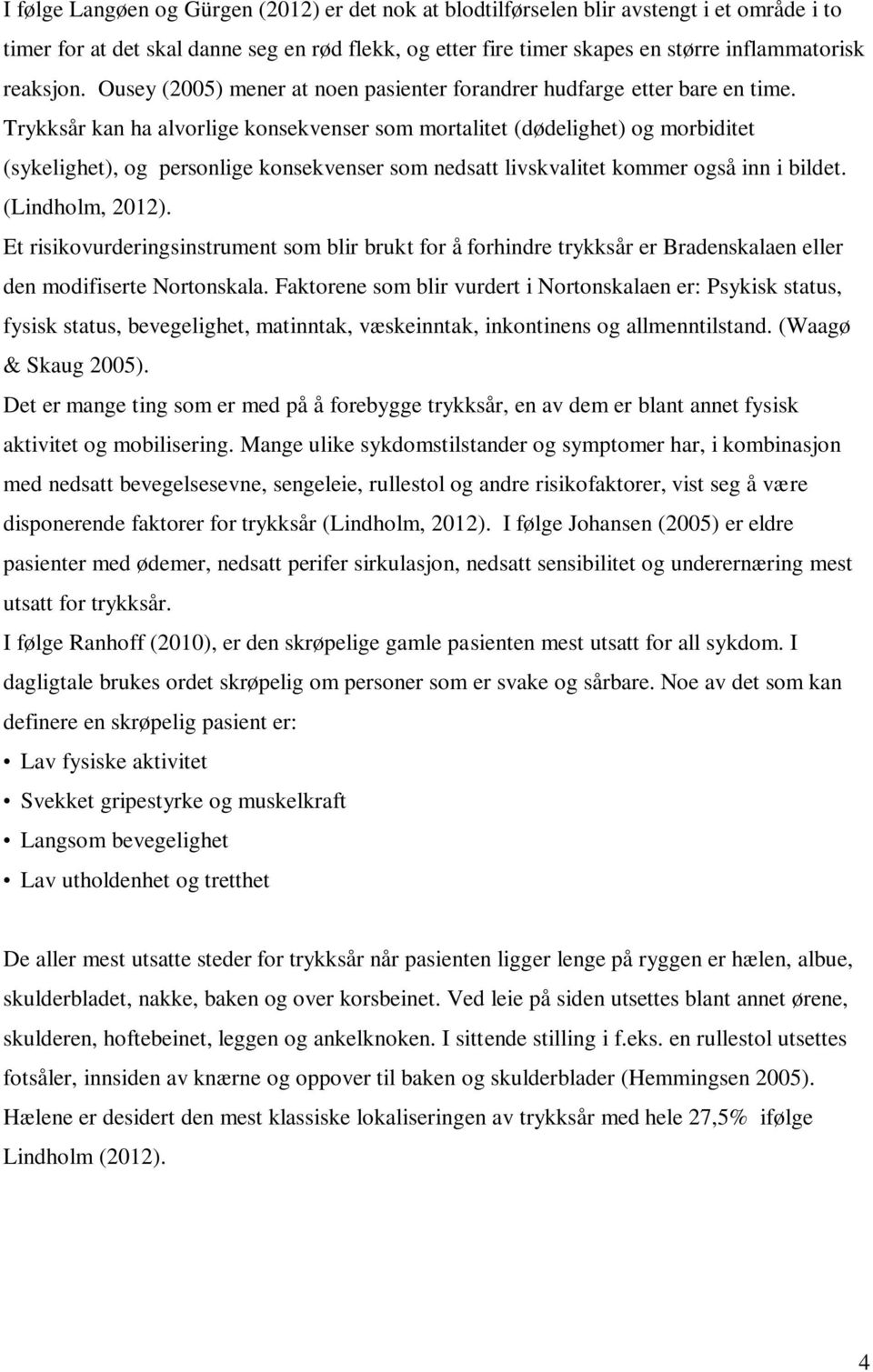 I følge Langøen og Gürgen (2012) er det nok at blodtilførselen blir avstengt i et område i to timer for at det skal danne seg en rød flekk, og etter fire timer skapes en større inflammatorisk reaksjon. Ousey (2005) mener at noen pasienter forandrer hudfarge etter bare en time. Trykksår kan ha alvorlige konsekvenser som mortalitet (dødelighet) og morbiditet (sykelighet), og personlige konsekvenser som nedsatt livskvalitet kommer også inn i bildet. (Lindholm, 2012).
Et risikovurderingsinstrument som blir brukt for å forhindre trykksår er Bradenskalaen eller den modifiserte Nortonskala. Faktorene som blir vurdert i Nortonskalaen er: Psykisk status, fysisk status, bevegelighet, matinntak, væskeinntak, inkontinens og allmenntilstand. (Waagø & Skaug 2005).
Det er mange ting som er med på å forebygge trykksår, en av dem er blant annet fysisk aktivitet og mobilisering. Mange ulike sykdomstilstander og symptomer har, i kombinasjon med nedsatt bevegelsesevne, sengeleie, rullestol og andre risikofaktorer, vist seg å være disponerende faktorer for trykksår (Lindholm, 2012). I følge Johansen (2005) er eldre pasienter med ødemer, nedsatt perifer sirkulasjon, nedsatt sensibilitet og underernæring mest utsatt for trykksår.
I følge Ranhoff (2010), er den skrøpelige gamle pasienten mest utsatt for all sykdom. I dagligtale brukes ordet skrøpelig om personer som er svake og sårbare. Noe av det som kan definere en skrøpelig pasient er:
• Lav fysiske aktivitet
• Svekket gripestyrke og muskelkraft
• Langsom bevegelighet
• Lav utholdenhet og tretthet

De aller mest utsatte steder for trykksår når pasienten ligger lenge på ryggen er hælen, albue, skulderbladet, nakke, baken og over korsbeinet. Ved leie på siden utsettes blant annet ørene, skulderen, hoftebeinet, leggen og ankelknoken. I sittende stilling i f.eks. en rullestol utsettes fotsåler, innsiden av knærne og oppover til baken og skulderblader (Hemmingsen 2005). Hælene er desidert den mest klassiske lokaliseringen av trykksår med hele 27,5% ifølge Lindholm (2012).

4